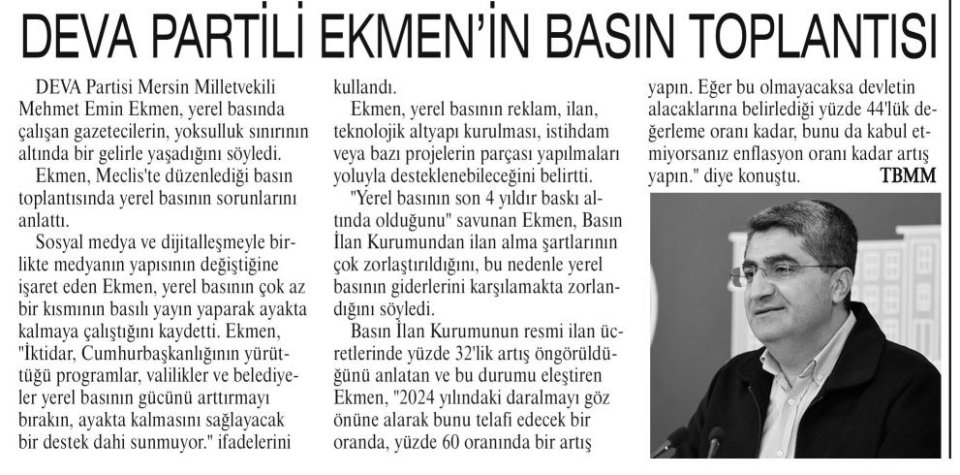 DEVA PARTİLİ EKMEN'İN BASIN TOPLANTISI

DEVA Partisi Mersin Milletvekili Mehmet Emin Ekmen, yerel basında çalışan gazetecilerin, yoksulluk sınırının altında bir gelirle yaşadığını söyledi.

Ekmen, Meclis'te düzenlediği basın toplantısında yerel basının sorunlarını anlattı.

Sosyal medya ve dijitalleşmeyle birlikte medyanın yapısının değiştiğine işaret eden Ekmen, yerel basının çok az bir kısmının basılı yayın yaparak ayakta kalmaya çalıştığını kaydetti. Ekmen, "İktidar, Cumhurbaşkanlığının yürüttüğü programlar, valilikler ve belediyeler yerel basının gücünü arttırmayı bırakın, ayakta kalmasını sağlayacak bir destek dahi sunmuyor." ifadelerini kullandı.

Ekmen, yerel basının reklam, ilan, teknolojik altyapı kurulması, istihdam veya bazı projelerin parçası yapılmaları yoluyla desteklenebileceğini belirtti.

"Yerel basının son 4 yıldır baskı altında olduğunu" savunan Ekmen, Basın İlan Kurumundan ilan alma şartlarının çok zorlaştırıldığını, bu nedenle yerel basının giderlerini karşılamakta zorlandığını söyledi.

Basın İlan Kurumunun resmi ilan ücretlerinde yüzde 32'lik artış öngörüldüğünü anlatan ve bu durumu eleştiren Ekmen, "2024 yılındaki daralmayı göz önüne alarak bunu telafi edecek bir oranda, yüzde 60 oranında bir artış yapın. Eğer bu olmayacaksa devletin alacaklarına belirlediği yüzde 44'lük değerleme oranı kadar, bunu da kabul etmiyorsanız enflasyon oranı kadar artış yapın." diye konuştu. TBMM